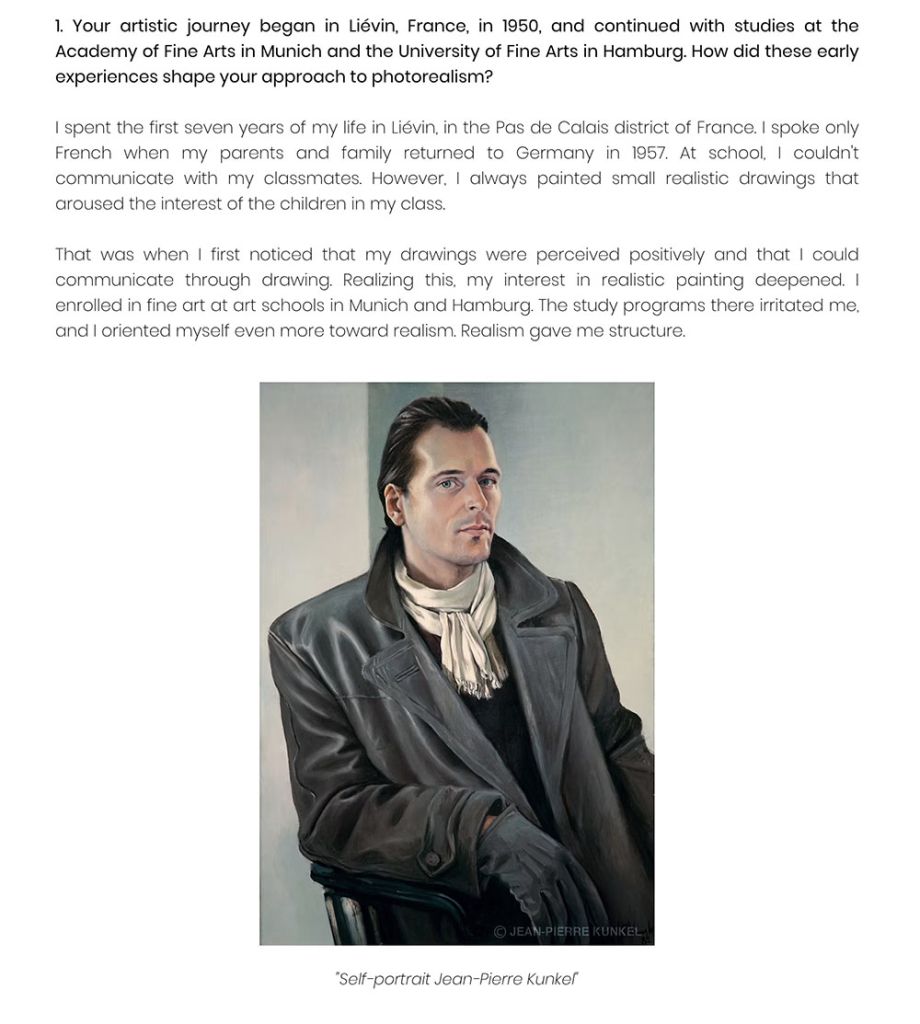 1. Your artistic journey began in Liévin, France, in 1950, and continued with studies at the Academy of Fine Arts in Munich and the University of Fine Arts in Hamburg. How did these early experiences shape your approach to photorealism?

I spent the first seven years of my life in Liévin, in the Pas de Calais district of France. I spoke only French when my parents and family returned to Germany in 1957. At school, I couldn't communicate with my classmates. However, I always painted small realistic drawings that aroused the interest of the children in my class.

That was when I first noticed that my drawings were perceived positively and that I could communicate through drawing. Realizing this, my interest in realistic painting deepened. I enrolled in fine art at art schools in Munich and Hamburg. The study programs there irritated me, and I oriented myself even more toward realism. Realism gave me structure.

© JEAN-PIERRE KUNKEL

"Self-portrait Jean-Pierre Kunkel"